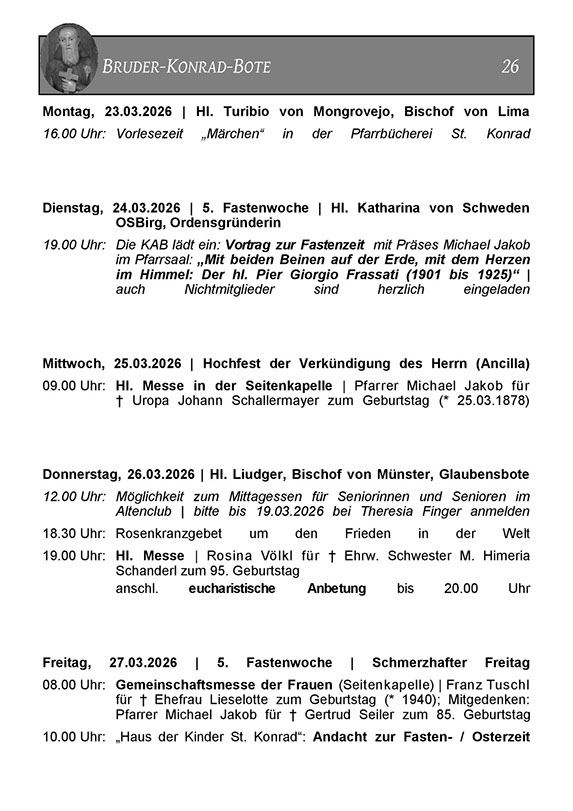 BRUDER-KONRAD-BOTE 26

Montag, 23.03.2026 | Hl. Turibio von Mongrovejo, Bischof von Lima

16.00 Uhr: Vorlesezeit „Märchen“ in der Pfarrbücherei St. Konrad

Dienstag, 24.03.2026 | 5. Fastenwoche | Hl. Katharina von Schweden OSBirg, Ordensgründerin

19.00 Uhr: Die KAB lädt ein: Vortrag zur Fastenzeit mit Präses Michael Jakob im Pfarrsaal: „Mit beiden Beinen auf der Erde, mit dem Herzen im Himmel: Der hl. Pier Giorgio Frassati (1901 bis 1925)“ | auch Nichtmitglieder sind herzlich eingeladen

Mittwoch, 25.03.2026 | Hochfest der Verkündigung des Herrn (Ancilla)

09.00 Uhr: Hl. Messe in der Seitenkapelle | Pfarrer Michael Jakob für † Uropa Johann Schallermayer zum Geburtstag (* 25.03.1878)

Donnerstag, 26.03.2026 | Hl. Liudger, Bischof von Münster, Glaubensbote

12.00 Uhr: Möglichkeit zum Mittagessen für Seniorinnen und Senioren im Altenclub | bitte bis 19.03.2026 bei Theresia Finger anmelden

18.30 Uhr: Rosenkranzgebet um den Frieden in der Welt

19.00 Uhr: Hl. Messe | Rosina Völkl für † Ehrw. Schwester M. Himeria Schanderl zum 95. Geburtstag

anschl. eucharistische Anbetung bis 20.00 Uhr

Freitag, 27.03.2026 | 5. Fastenwoche | Schmerzhafter Freitag

08.00 Uhr: Gemeinschaftsmesse der Frauen (Seitenkapelle) | Franz Tuschl für † Ehefrau Lieselotte zum Geburtstag (* 1940); Mitgedenken: Pfarrer Michael Jakob für † Gertrud Seiler zum 85. Geburtstag

10.00 Uhr: „Haus der Kinder St. Konrad“: Andacht zur Fasten- / Osterzeit